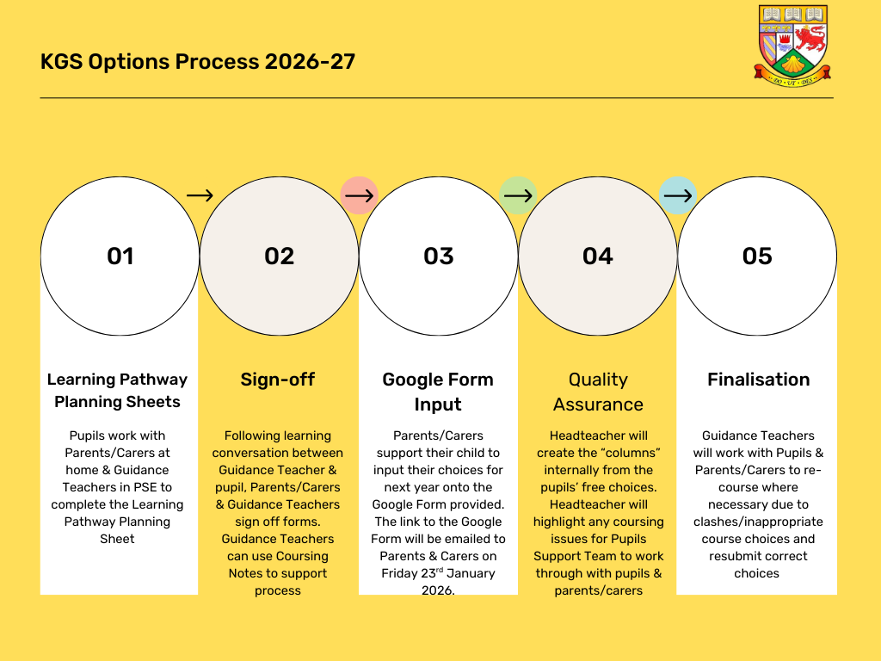 KGS Options Process 2026-27

01

Learning Pathway Planning Sheets

Pupils work with Parents/Carers at home & Guidance Teachers in PSE to complete the Learning Pathway Planning Sheet

02

Sign-off

Following learning conversation between Guidance Teacher & pupil, Parents/Carers & Guidance Teachers sign off forms. Guidance Teachers can use Coursing Notes to support process

03

Google Form Input

Parents/Carers support their child to input their choices for next year onto the Google Form provided. The link to the Google Form will be emailed to Parents & Carers on Friday 23$^{rd}$ January 2026.

04

Quality Assurance

Headteacher will create the “columns” internally from the pupils’ free choices. Headteacher will highlight any coursing issues for Pupils Support Team to work through with pupils & parents/carers

05

Finalisation

Guidance Teachers will work with Pupils & Parents/Carers to re-course where necessary due to clashes/inappropriate course choices and resubmit correct choices